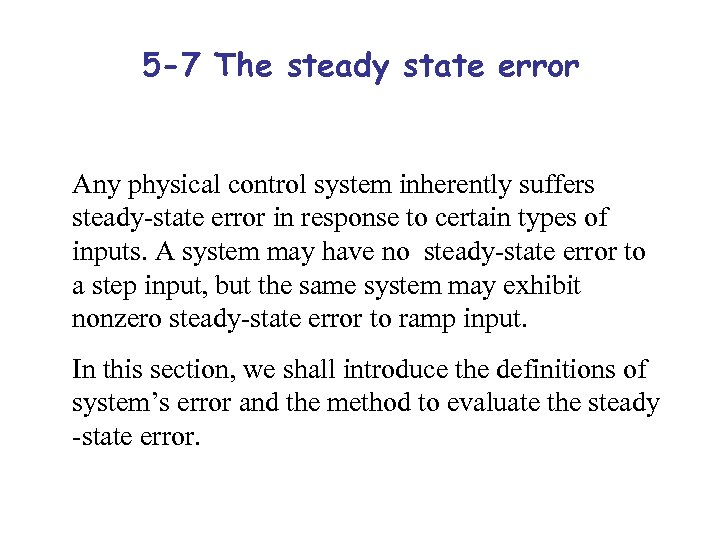 5-7 The steady state error

Any physical control system inherently suffers steady-state error in response to certain types of inputs. A system may have no steady-state error to a step input, but the same system may exhibit nonzero steady-state error to ramp input.

In this section, we shall introduce the definitions of system’s error and the method to evaluate the steady -state error.